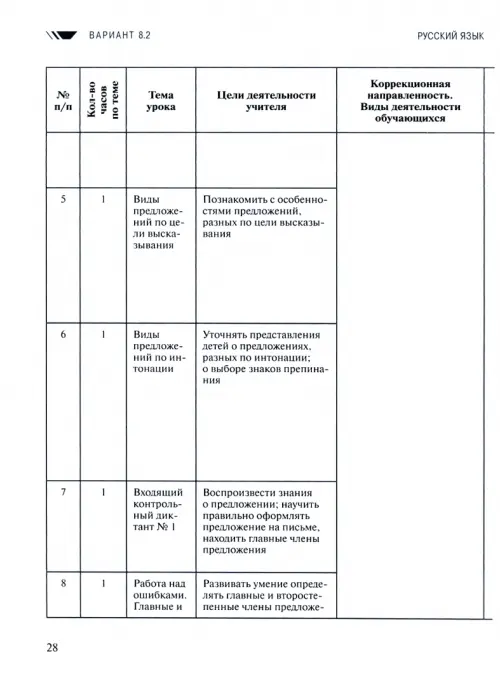 ВАРИАНТ 8.2

РУССКИЙ ЯЗЫК

| № п/п | Кол-во часов по теме | Тема урока | Цели деятельности учителя | Коррекционная направленность. Виды деятельности обучающихся |
|---|---|---|---|---|
| | | | | |
| 5 | 1 | Виды предложений по цели высказывания | Познакомить с особенностями предложений, разных по цели высказывания | |
| 6 | 1 | Виды предложений по интонации | Уточнять представления детей о предложениях, разных по интонации; о выборе знаков препинания | |
| 7 | 1 | Входящий контрольный диктант № 1 | Воспроизвести знания о предложении; научить правильно оформлять предложение на письме, находить главные члены предложения | |
| 8 | 1 | Работа над ошибками. Главные и | Развивать умение определять главные и второстепенные члены предложе- | |

28